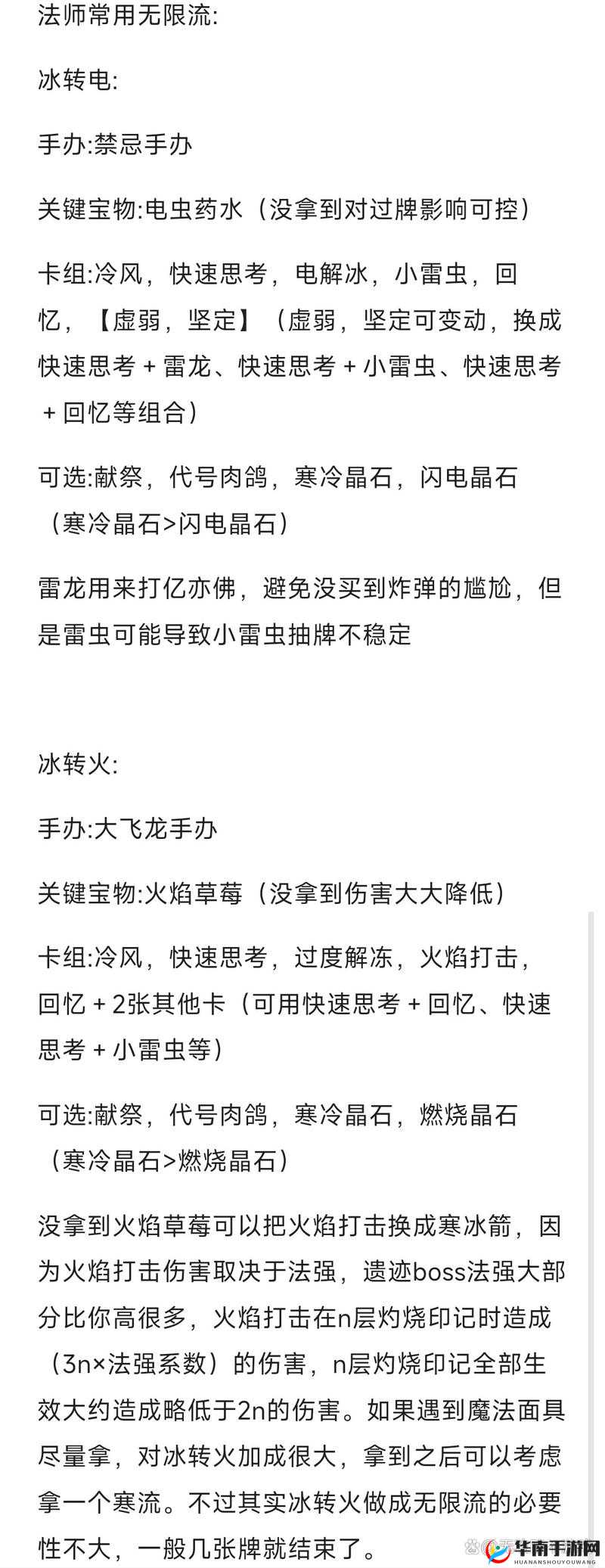 法师常用无限流:

冰转电:

手办:禁忌手办

关键宝物:电虫药水（没拿到对过牌影响可控）

卡组:冷风，快速思考，电解冰，小雷虫，回忆，【虚弱，坚定】（虚弱，坚定可变动，换成快速思考 + 雷龙、快速思考 + 小雷虫、快速思考 + 回忆等组合）

可选:献祭，代号肉鸽，寒冷晶石，闪电晶石（寒冷晶石>闪电晶石）

雷龙用来打亿亦佛，避免没买到炸弹的尴尬，但是雷虫可能导致小雷虫抽牌不稳定

冰转火:

手办:大飞龙手办

关键宝物:火焰草莓（没拿到伤害大大降低）

卡组:冷风，快速思考，过度解冻，火焰打击，回忆 + 2张其他卡（可用快速思考 + 回忆、快速思考 + 小雷虫等）

可选:献祭，代号肉鸽，寒冷晶石，燃烧晶石（寒冷晶石>燃烧晶石）

没拿到火焰草莓可以把火焰打击换成寒冰箭，因为火焰打击伤害取决于法强，遗迹boss法强大部分比你高很多，火焰打击在n层灼烧印记时造成（3n×法强系数）的伤害，n层灼烧印记全部生效大约造成略低于2n的伤害。如果遇到魔法面具尽量拿，对冰转火加成很大，拿到之后可以考虑拿一个寒流。不过其实冰转火做成无限流的必要性不大，一般几张牌就结束了。

华南手游网
HUANANSHOUYOUWANG